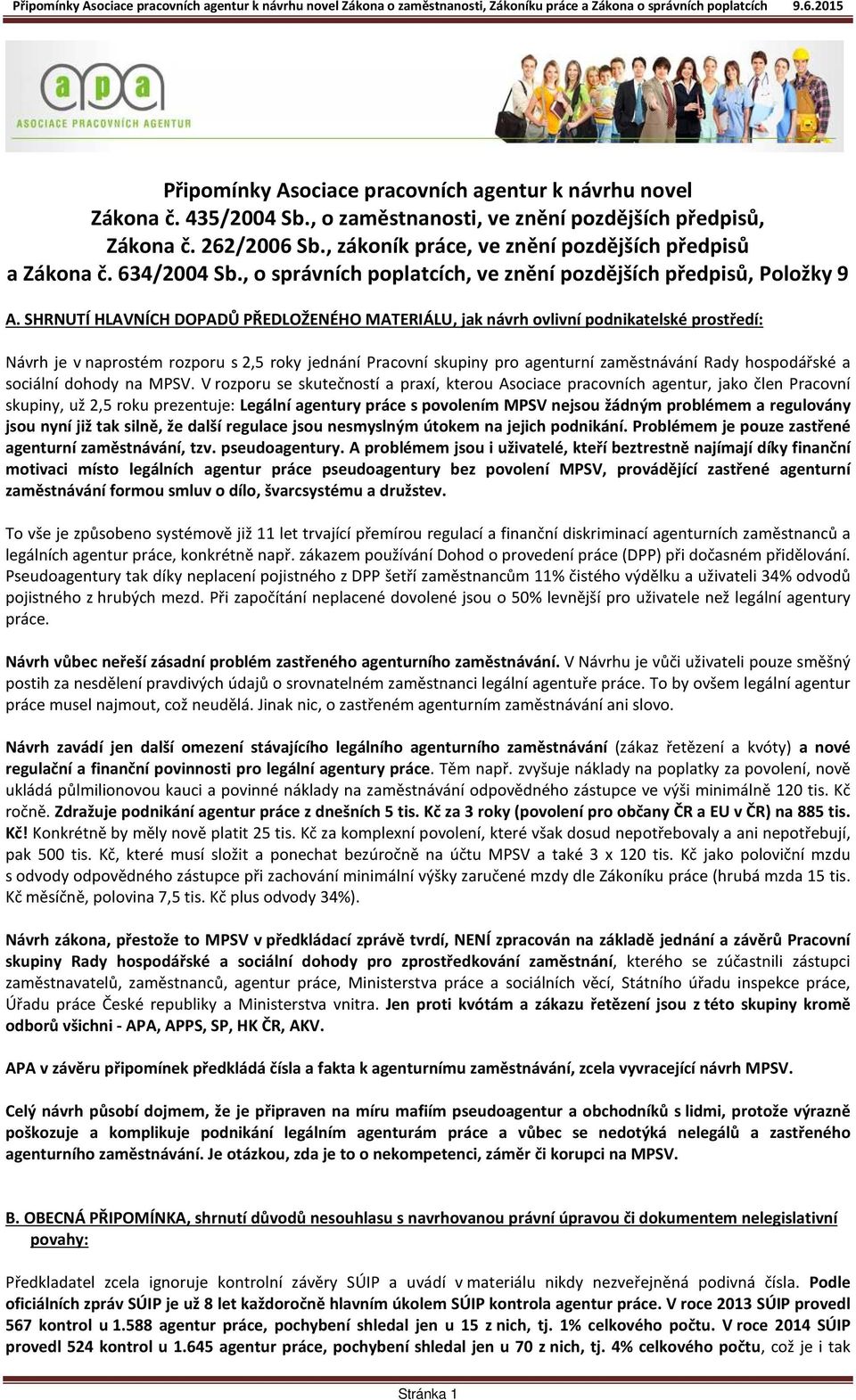 Připomínky Asociace pracovních agentur k návrhu novel Zákona o zaměstnanosti, Zákoníku práce a Zákona o správních poplatcích 9.6.2015

apa
ASOCIACE PRACOVNÍCH AGENTUR

Připomínky Asociace pracovních agentur k návrhu novel Zákona č. 435/2004 Sb., o zaměstnanosti, ve znění pozdějších předpisů, Zákona č. 262/2006 Sb., zákoník práce, ve znění pozdějších předpisů a Zákona č. 634/2004 Sb., o správních poplatcích, ve znění pozdějších předpisů, Položky 9

A. SHRNUTÍ HLAVNÍCH DOPADŮ PŘEDLOŽENÉHO MATERIÁLU, jak návrh ovlivní podnikatelské prostředí:

Návrh je v naprostém rozporu s 2,5 roky jednání Pracovní skupiny pro agenturní zaměstnávání Rady hospodářské a sociální dohody na MPSV. V rozporu se skutečností a praxí, kterou Asociace pracovních agentur, jako člen Pracovní skupiny, už 2,5 roku prezentuje: Legální agentury práce s povolením MPSV nejsou žádným problémem a regulovány jsou nyní již tak silně, že další regulace jsou nesmyslným útokem na jejich podnikání. Problémem je pouze zastřené agenturní zaměstnávání, tzv. pseudoagentury. A problémem jsou i uživatelé, kteří beztrestně najímají díky finanční motivaci místo legálních agentur práce pseudoagentury bez povolení MPSV, provádějící zastřené agenturní zaměstnávání formou smluv o dílo, švarcsystému a družstev.

To vše je způsobeno systémově již 11 let trvající přemírou regulací a finanční diskriminací agenturních zaměstnanců a legálních agentur práce, konkrétně např. zákazem používání Dohod o provedení práce (DPP) při dočasném přidělování. Pseudoagentury tak díky neplacení pojistného z DPP šetří zaměstnancům 11% čistého výdělku a uživateli 34% odvodů pojistného z hrubých mezd. Při započítání neplacené dovolené jsou o 50% levnější pro uživatele než legální agentury práce.

Návrh vůbec neřeší zásadní problém zastřeného agenturního zaměstnávání. V Návrhu je vůči uživateli pouze směšný postih za nesdělení pravdivých údajů o srovnatelném zaměstnanci legální agentuře práce. To by ovšem legální agentur práce musel najmout, což neudělá. Jinak nic, o zastřeném agenturním zaměstnávání ani slovo.

Návrh zavádí jen další omezení stávajícího legálního agenturního zaměstnávání (zákaz řetězení a kvóty) a nové regulační a finanční povinnosti pro legální agentury práce. Těm např. zvyšuje náklady na poplatky za povolení, nově ukládá půlmilionovou kauci a povinné náklady na zaměstnávání odpovědného zástupce ve výši minimálně 120 tis. Kč ročně. Zdražuje podnikání agentur práce z dnešních 5 tis. Kč za 3 roky (povolení pro občany ČR a EU v ČR) na 885 tis. Kč! Konkrétně by měly nově platit 25 tis. Kč za komplexní povolení, které však dosud nepotřebovaly a ani nepotřebují, pak 500 tis. Kč, které musí složit a ponechat bezúročně na účtu MPSV a také 3 x 120 tis. Kč jako poloviční mzdu s odvody odpovědného zástupce při zachování minimální výšky zaručené mzdy dle Zákoníku práce (hrubá mzda 15 tis. Kč měsíčně, polovina 7,5 tis. Kč plus odvody 34%).

Návrh zákona, přestože to MPSV v předkládací zprávě tvrdí, NENÍ zpracován na základě jednání a závěrů Pracovní skupiny Rady hospodářské a sociální dohody pro zprostředkování zaměstnání, kterého se zúčastnili zástupci zaměstnavatelů, zaměstnanců, agentur práce, Ministerstva práce a sociálních věcí, Státního úřadu inspekce práce, Úřadu práce České republiky a Ministerstva vnitra. Jen proti kvótám a zákazu řetězení jsou z této skupiny kromě odborů všichni - APA, APPS, SP, HK ČR, AKV.

APA v závěru připomínek předkládá čísla a fakta k agenturnímu zaměstnávání, zcela vyvracející návrh MPSV.

Celý návrh působí dojmem, že je připraven na míru mafiím pseudoagentur a obchodníků s lidmi, protože výrazně poškozuje a komplikuje podnikání legálním agenturám práce a vůbec se nedotýká nelegálů a zastřeného agenturního zaměstnávání. Je otázkou, zda je to o nekompetenci, záměr či korupci na MPSV.

B. OBECNÁ PŘIPOMÍNKA, shrnutí důvodů nesouhlasu s navrhovanou právní úpravou či dokumentem nelegislativní povahy:

Předkladatel zcela ignoruje kontrolní závěry SÚIP a uvádí v materiálu nikdy nezveřejněná podivná čísla. Podle oficiálních zpráv SÚIP je už 8 let každoročně hlavním úkolem SÚIP kontrola agentur práce. V roce 2013 SÚIP provedl 567 kontrol u 1.588 agentur práce, pochybení shledal jen u 15 z nich, tj. 1% celkového počtu. V roce 2014 SÚIP provedl 524 kontrol u 1.645 agentur práce, pochybení shledal jen u 70 z nich, tj. 4% celkového počtu, což je i tak

Stránka 1